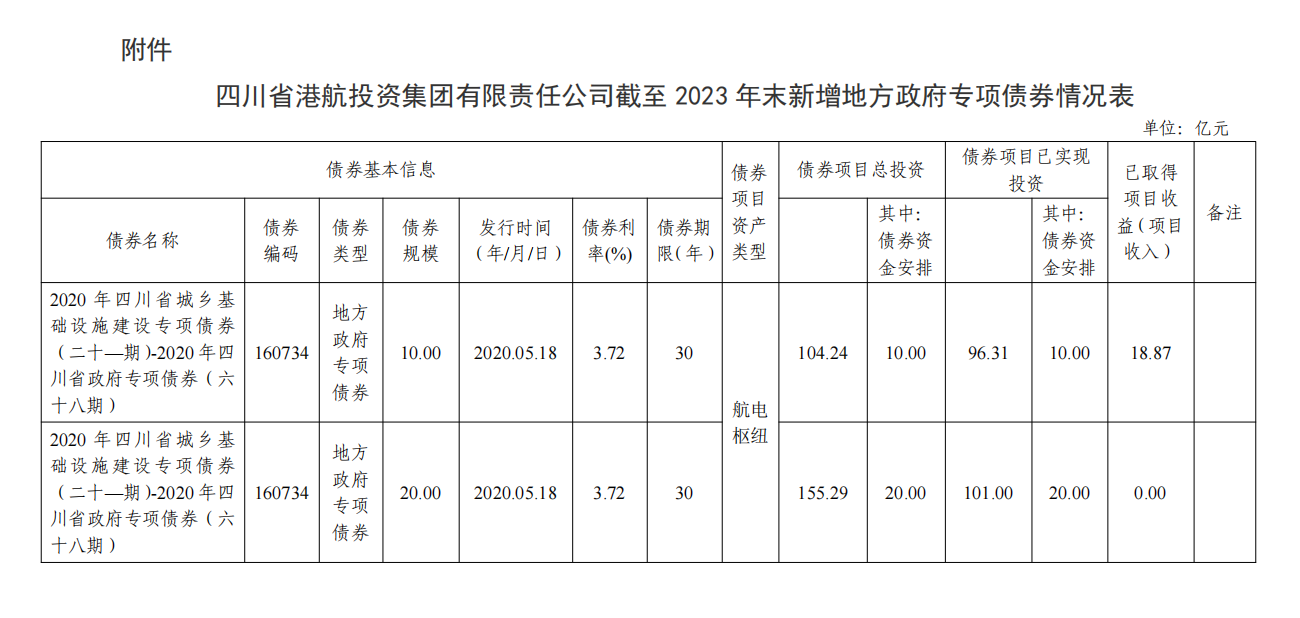 附件

四川省港航投资集团有限责任公司截至2023年末新增地方政府专项债券情况表

单位：亿元

| 债券基本信息 |  |  |  |  |  |  | 债券项目资产类型 | 债券项目总投资 |  | 债券项目已实现投资 |  | 已取得项目收益（项目收入） | 备注 |
|---|---|---|---|---|---|---|---|---|---|---|---|---|---|
| 债券名称 | 债券编码 | 债券类型 | 债券规模 | 发行时间（年/月/日） | 债券利率(%) | 债券期限（年） |  |  | 其中：债券资金安排 |  | 其中：债券资金安排 |  |  |
| 2020年四川省城乡基础设施建设专项债券（二十一期）-2020年四川省政府专项债券（六十八期） | 160734 | 地方政府专项债券 | 10.00 | 2020.05.18 | 3.72 | 30 | 航电枢纽 | 104.24 | 10.00 | 96.31 | 10.00 | 18.87 |  |
| 2020年四川省城乡基础设施建设专项债券（二十一期）-2020年四川省政府专项债券（六十八期） | 160734 | 地方政府专项债券 | 20.00 | 2020.05.18 | 3.72 | 30 |  | 155.29 | 20.00 | 101.00 | 20.00 | 0.00 |  |